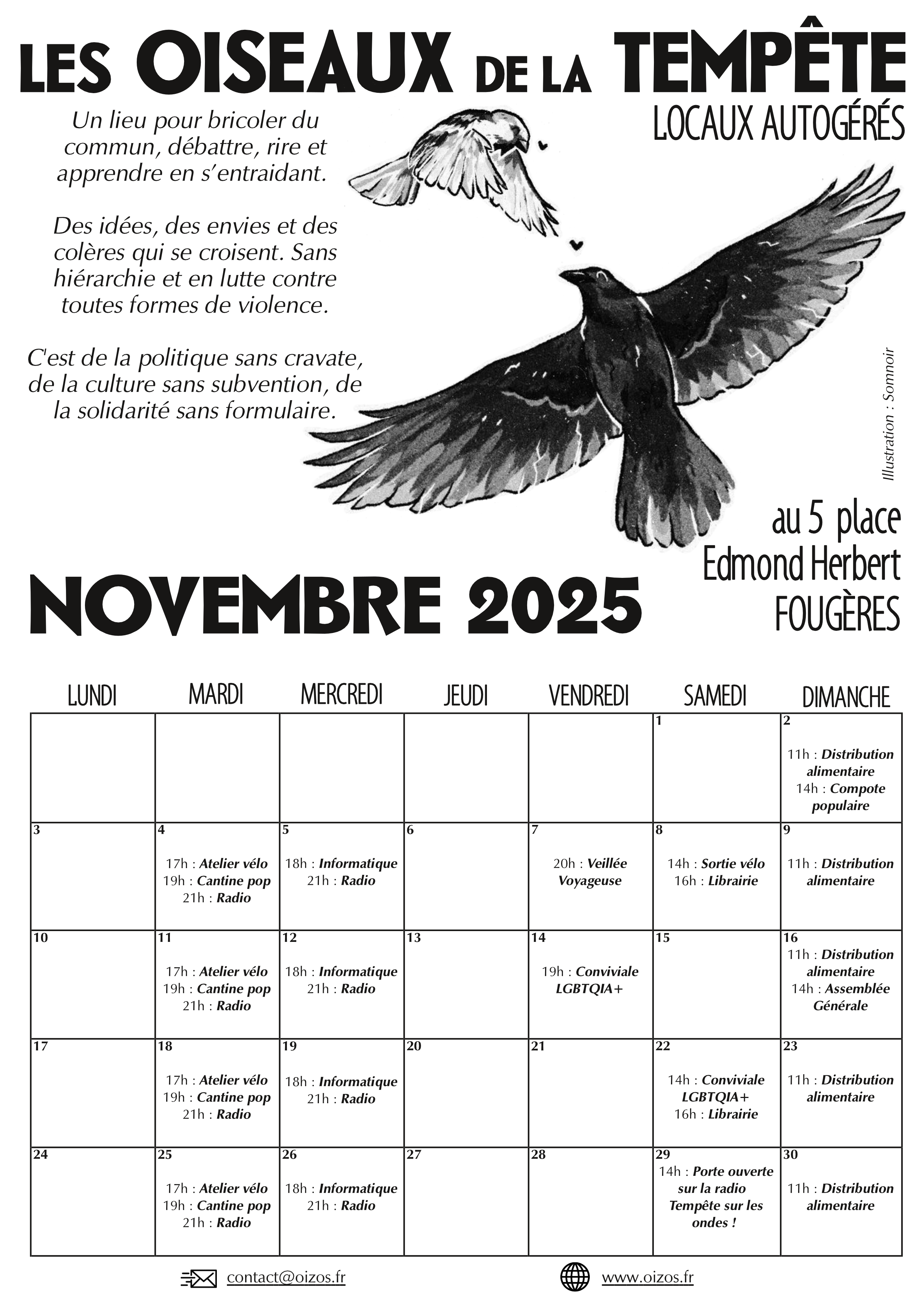 LES OISEAUX DE LA TEMPÊTE

LOCAUX AUTOGÉRÉS

Un lieu pour bricoler du commun, débattre, rire et apprendre en s'entraidant.

Des idées, des envies et des colères qui se croisent. Sans hiérarchie et en lutte contre toutes formes de violence.

C'est de la politique sans cravate, de la culture sans subvention, de la solidarité sans formulaire.

Illustration : Somnoir

au 5 place Edmond Herbert FOUGÈRES

NOVEMBRE 2025

| LUNDI | MARDI | MERCREDI | JEUDI | VENDREDI | SAMEDI | DIMANCHE |
|---|---|---|---|---|---|---|
| | | | | | 1 | 2 11h : Distribution alimentaire 14h : Compote populaire |
| 3 | 4 17h : Atelier vélo 19h : Cantine pop 21h : Radio | 5 18h : Informatique 21h : Radio | 6 | 7 20h : Veillée Voyageuse | 8 14h : Sortie vélo 16h : Librairie | 9 11h : Distribution alimentaire |
| 10 | 11 17h : Atelier vélo 19h : Cantine pop 21h : Radio | 12 18h : Informatique 21h : Radio | 13 | 14 19h : Conviviale LGBTQIA+ | 15 | 16 11h : Distribution alimentaire 14h : Assemblée Générale |
| 17 | 18 17h : Atelier vélo 19h : Cantine pop 21h : Radio | 19 18h : Informatique 21h : Radio | 20 | 21 | 22 14h : Conviviale LGBTQIA+ 16h : Librairie | 23 11h : Distribution alimentaire |
| 24 | 25 17h : Atelier vélo 19h : Cantine pop 21h : Radio | 26 18h : Informatique 21h : Radio | 27 | 28 | 29 14h : Porte ouverte sur la radio Tempête sur les ondes ! | 30 11h : Distribution alimentaire |

contact@oizos.fr

www.oizos.fr